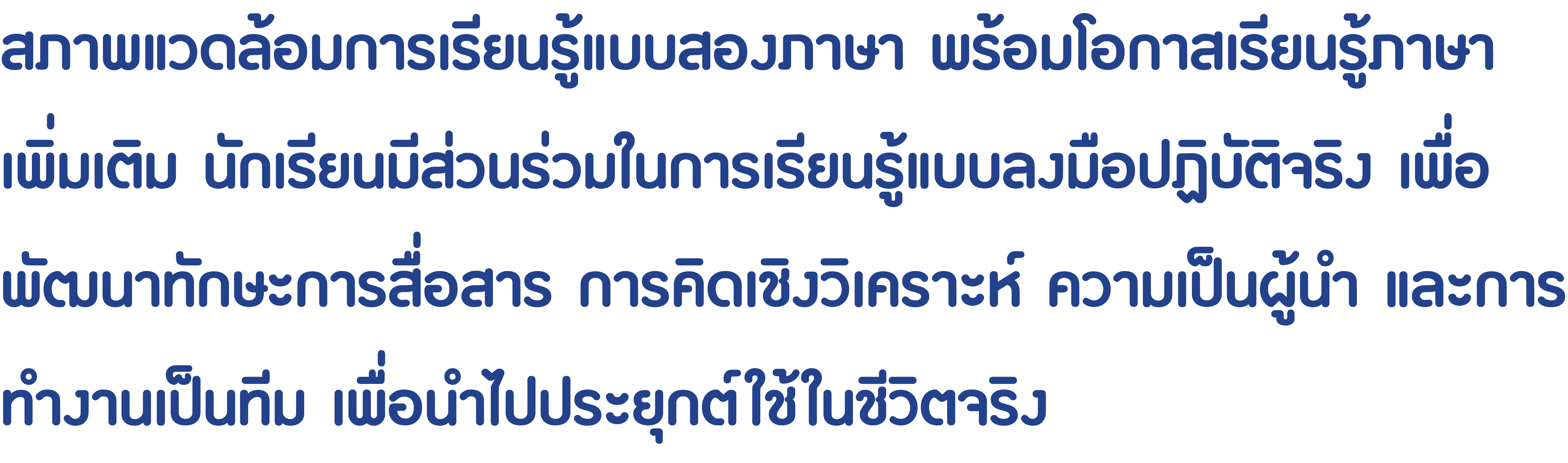 สภาพแวดล้อมการเรียนรู้แบบสองภาษา พร้อมโอกาสเรียนรู้ภาษาเพิ่มเติม นักเรียนมีส่วนร่วมในการเรียนรู้แบบลงมือปฏิบัติจริง เพื่อพัฒนาทักษะการสื่อสาร การคิดเชิงวิเคราะห์ ความเป็นผู้นำ และการทำงานเป็นทีม เพื่อนำไปประยุกต์ใช้ในชีวิตจริง